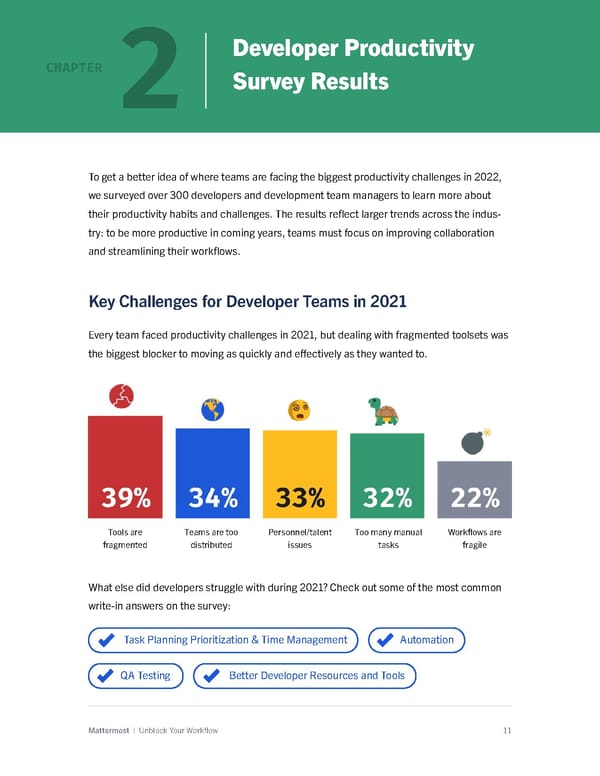 CHAPTER 2

Developer Productivity Survey Results

To get a better idea of where teams are facing the biggest productivity challenges in 2022, we surveyed over 300 developers and development team managers to learn more about their productivity habits and challenges. The results reflect larger trends across the industry: to be more productive in coming years, teams must focus on improving collaboration and streamlining their workflows.

Key Challenges for Developer Teams in 2021

Every team faced productivity challenges in 2021, but dealing with fragmented toolsets was the biggest blocker to moving as quickly and effectively as they wanted to.

39%
Tools are fragmented

34%
Teams are too distributed

33%
Personnel/talent issues

32%
Too many manual tasks

22%
Workflows are fragile

What else did developers struggle with during 2021? Check out some of the most common write-in answers on the survey:

Task Planning Prioritization & Time Management

Automation

QA Testing

Better Developer Resources and Tools

Mattermost | Unblock Your Workflow

11